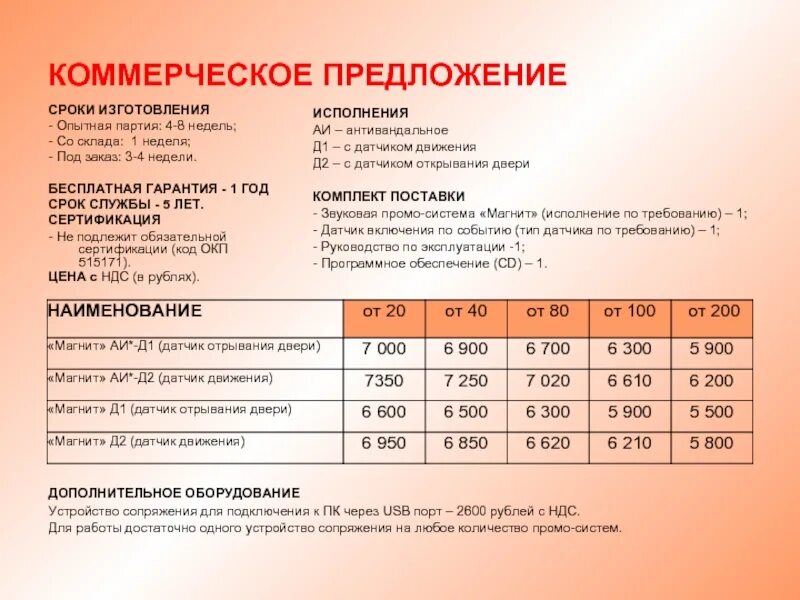 КОММЕРЧЕСКОЕ ПРЕДЛОЖЕНИЕ

СРОКИ ИЗГОТОВЛЕНИЯ
- Опытная партия: 4-8 недель;
- Со склада: 1 неделя;
- Под заказ: 3-4 недели.

БЕСПЛАТНАЯ ГАРАНТИЯ - 1 ГОД
СРОК СЛУЖБЫ - 5 ЛЕТ.
СЕРТИФИКАЦИЯ
- Не подлежит обязательной сертификации (код ОКП 515171).
ЦЕНА с НДС (в рублях).

ИСПОЛНЕНИЯ
АИ – антивандальное
Д1 – с датчиком движения
Д2 – с датчиком открывания двери

КОМПЛЕКТ ПОСТАВКИ
- Звуковая промо-система «Магнит» (исполнение по требованию) – 1;
- Датчик включения по событию (тип датчика по требованию) – 1;
- Руководство по эксплуатации -1;
- Программное обеспечение (CD) – 1.

| НАИМЕНОВАНИЕ | от 20 | от 40 | от 80 | от 100 | от 200 |
|---|---|---|---|---|---|
| «Магнит» АИ*-Д1 (датчик отрывания двери) | 7 000 | 6 900 | 6 700 | 6 300 | 5 900 |
| «Магнит» АИ*-Д2 (датчик движения) | 7350 | 7 250 | 7 020 | 6 610 | 6 200 |
| «Магнит» Д1 (датчик отрывания двери) | 6 600 | 6 500 | 6 300 | 5 900 | 5 500 |
| «Магнит» Д2 (датчик движения) | 6 950 | 6 850 | 6 620 | 6 210 | 5 800 |

ДОПОЛНИТЕЛЬНОЕ ОБОРУДОВАНИЕ
Устройство сопряжения для подключения к ПК через USB порт – 2600 рублей с НДС.
Для работы достаточно одного устройство сопряжения на любое количество промо-систем.